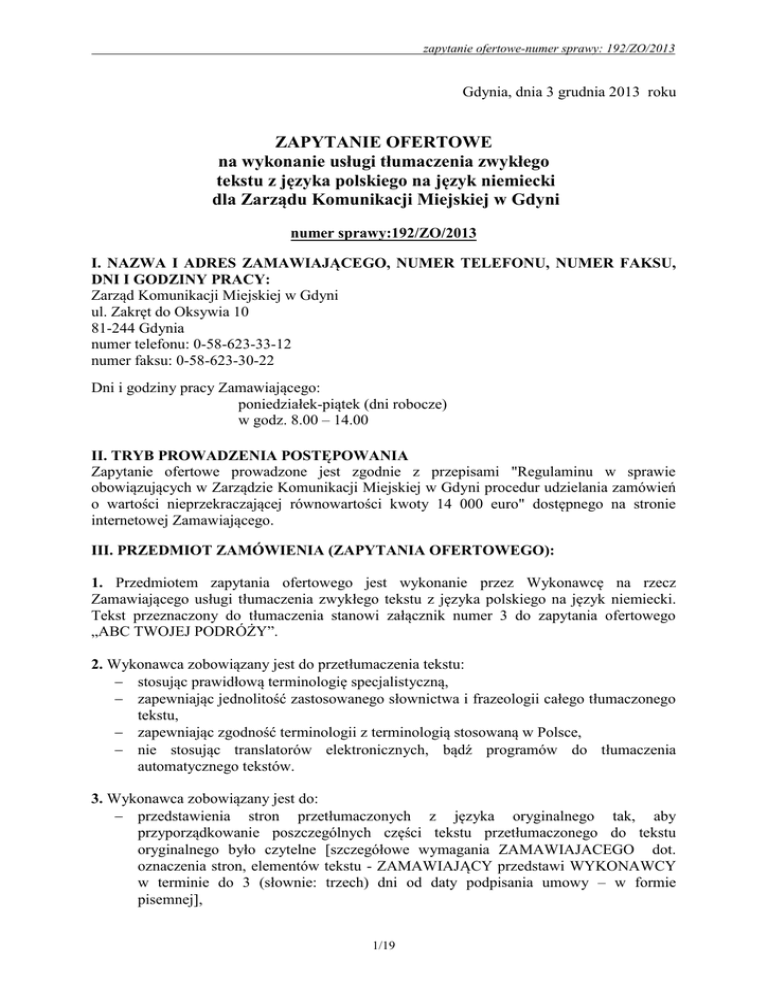 zapytanie ofertowe-numer sprawy: 192/ZO/2013

Gdynia, dnia 3 grudnia 2013 roku

ZAPYTANIE OFERTOWE
na wykonanie usługi tłumaczenia zwykłego tekstu z języka polskiego na język niemiecki dla Zarządu Komunikacji Miejskiej w Gdyni

numer sprawy:192/ZO/2013

I. NAZWA I ADRES ZAMAWIAJĄCEGO, NUMER TELEFONU, NUMER FAKSU, DNI I GODZINY PRACY:
Zarząd Komunikacji Miejskiej w Gdyni
ul. Zakręt do Oksywia 10
81-244 Gdynia
numer telefonu: 0-58-623-33-12
numer faksu: 0-58-623-30-22

Dni i godziny pracy Zamawiającego:
poniedziałek-piątek (dni robocze)
w godz. 8.00 – 14.00

II. TRYB PROWADZENIA POSTĘPOWANIA
Zapytanie ofertowe prowadzone jest zgodnie z przepisami "Regulaminu w sprawie obowiązujących w Zarządzie Komunikacji Miejskiej w Gdyni procedur udzielania zamówień o wartości nieprzekraczającej równowartości kwoty 14 000 euro" dostępnego na stronie internetowej Zamawiającego.

III. PRZEDMIOT ZAMÓWIENIA (ZAPYTANIA OFERTOWEGO):

1. Przedmiotem zapytania ofertowego jest wykonanie przez Wykonawcę na rzecz Zamawiającego usługi tłumaczenia zwykłego tekstu z języka polskiego na język niemiecki. Tekst przeznaczony do tłumaczenia stanowi załącznik numer 3 do zapytania ofertowego „ABC TWOJEJ PODRÓŻY”.

2. Wykonawca zobowiązany jest do przetłumaczenia tekstu:
– stosując prawidłową terminologię specjalistyczną,
– zapewniając jednolitość zastosowanego słownictwa i frazeologii całego tłumaczonego tekstu,
– zapewniając zgodność terminologii z terminologią stosowaną w Polsce,
– nie stosując translatorów elektronicznych, bądź programów do tłumaczenia automatycznego tekstów.

3. Wykonawca zobowiązany jest do:
– przedstawienia stron przetłumaczonych z języka oryginalnego tak, aby przyporządkowanie poszczególnych części tekstu przetłumaczonego do tekstu oryginalnego było czytelne [szczegółowe wymagania ZAMAWIAJACEGO dot. oznaczenia stron, elementów tekstu - ZAMAWIAJĄCY przedstawi WYKONAWCY w terminie do 3 (słownie: trzech) dni od daty podpisania umowy – w formie pisemnej],

1/19